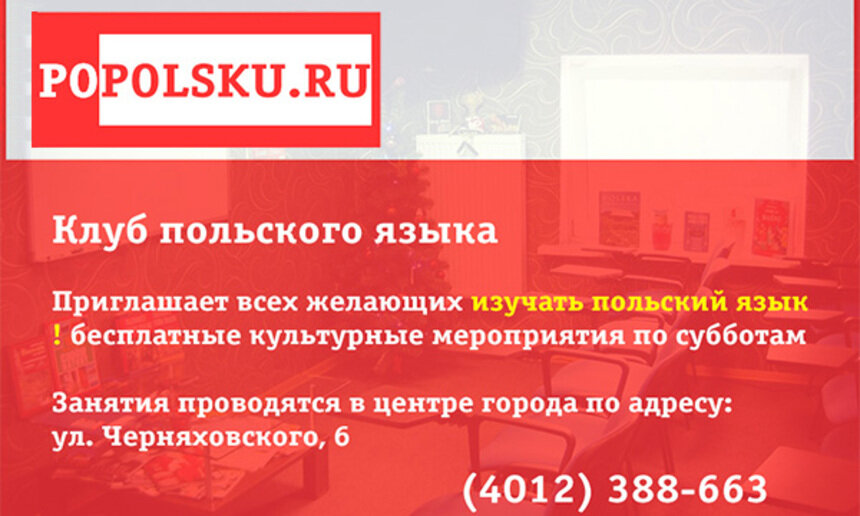 POPOLSKU.RU

Клуб польского языка

Приглашает всех желающих изучать польский язык ! бесплатные культурные мероприятия по субботам

Занятия проводятся в центре города по адресу: ул. Черняховского, 6

(4012) 388-663